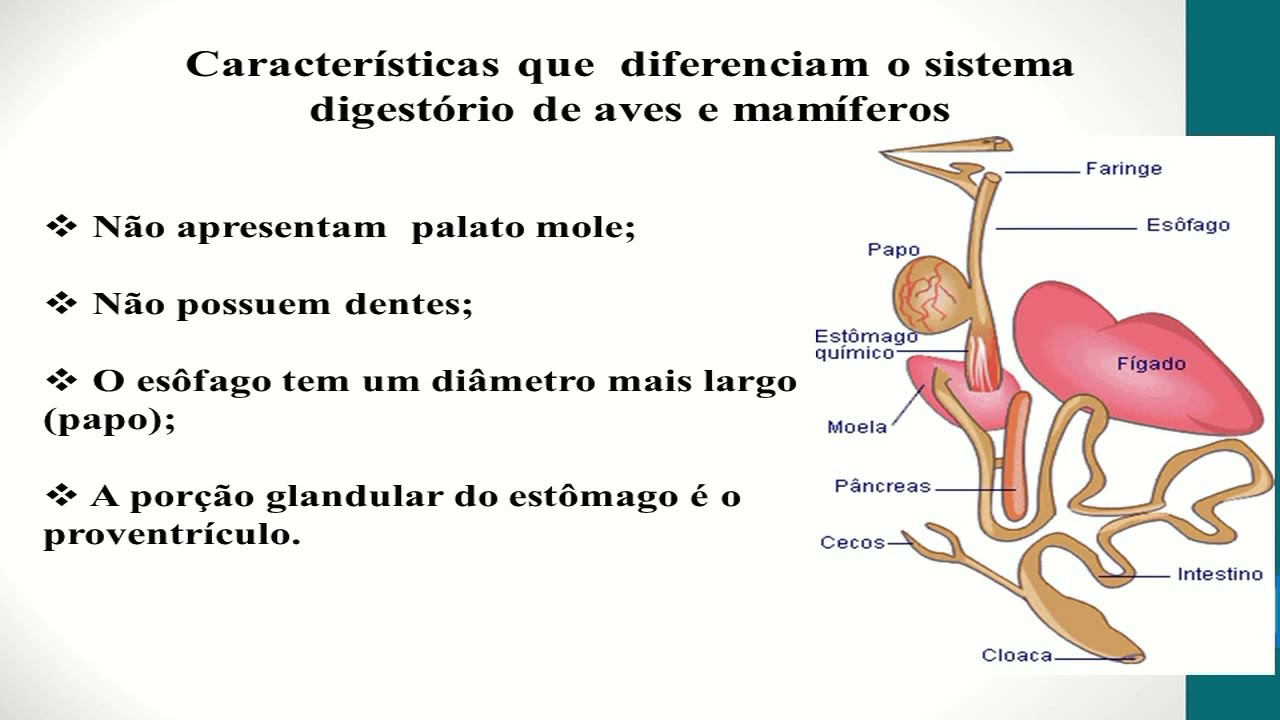 Características que diferenciam o sistema digestório de aves e mamíferos

❖ Não apresentam palato mole;

❖ Não possuem dentes;

❖ O esôfago tem um diâmetro mais largo (papo);

❖ A porção glandular do estômago é o proventrículo.

Faringe
Esôfago
Papo
Estômago químico
Fígado
Moela
Pâncreas
Cecos
Intestino
Cloaca